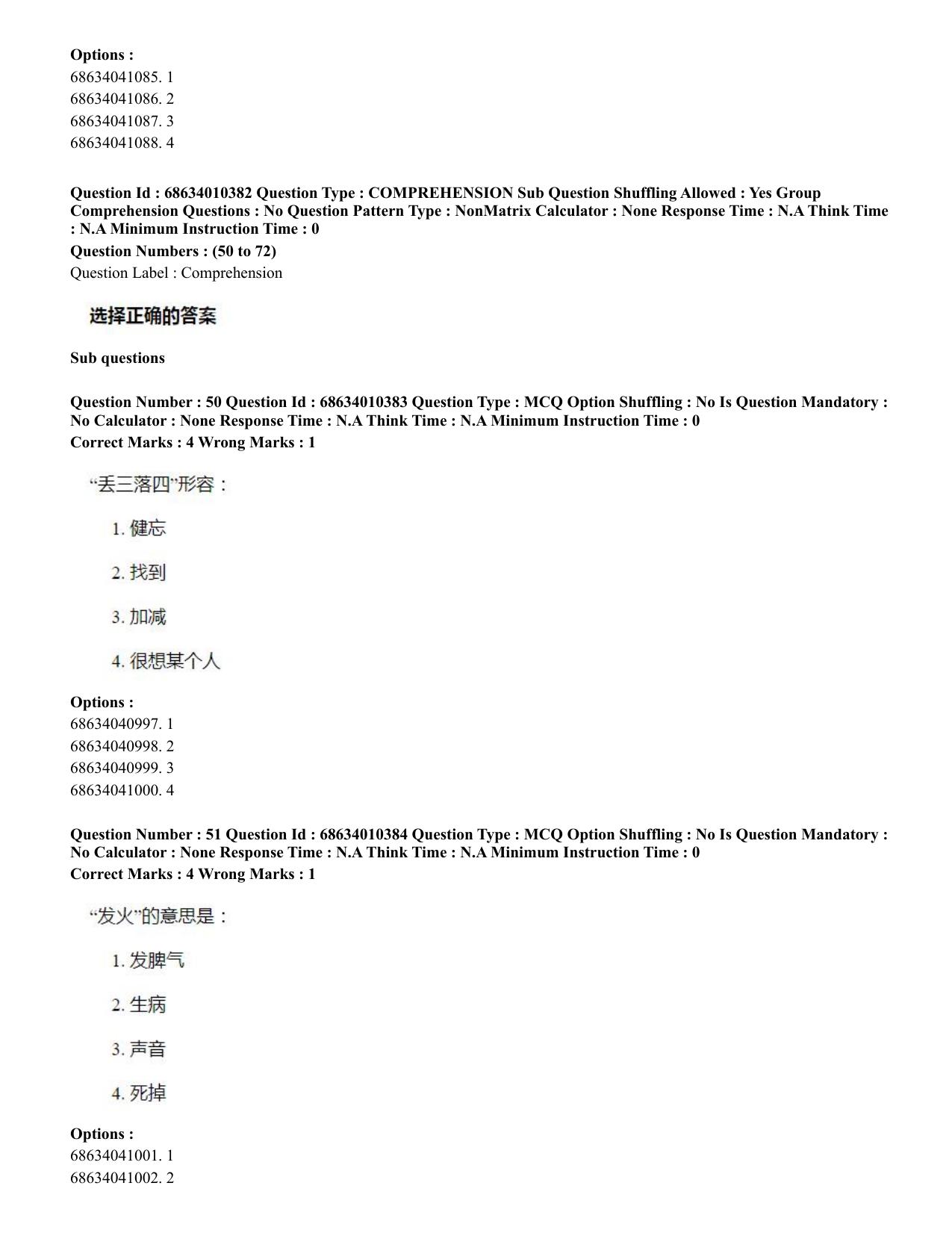 Options :
68634041085. 1
68634041086. 2
68634041087. 3
68634041088. 4

Question Id : 68634010382 Question Type : COMPREHENSION Sub Question Shuffling Allowed : Yes Group Comprehension Questions : No Question Pattern Type : NonMatrix Calculator : None Response Time : N.A Think Time : N.A Minimum Instruction Time : 0
Question Numbers : (50 to 72)
Question Label : Comprehension

选择正确的答案

Sub questions

Question Number : 50 Question Id : 68634010383 Question Type : MCQ Option Shuffling : No Is Question Mandatory : No Calculator : None Response Time : N.A Think Time : N.A Minimum Instruction Time : 0
Correct Marks : 4 Wrong Marks : 1

“丢三落四”形容：

1.健忘

2.找到

3.加减

4.很想某个人

Options :
68634040997. 1
68634040998. 2
68634040999. 3
68634041000. 4

Question Number : 51 Question Id : 68634010384 Question Type : MCQ Option Shuffling : No Is Question Mandatory : No Calculator : None Response Time : N.A Think Time : N.A Minimum Instruction Time : 0
Correct Marks : 4 Wrong Marks : 1

“发火”的意思是：

1.发脾气

2.生病

3.声音

4.死掉

Options :
68634041001. 1
68634041002. 2